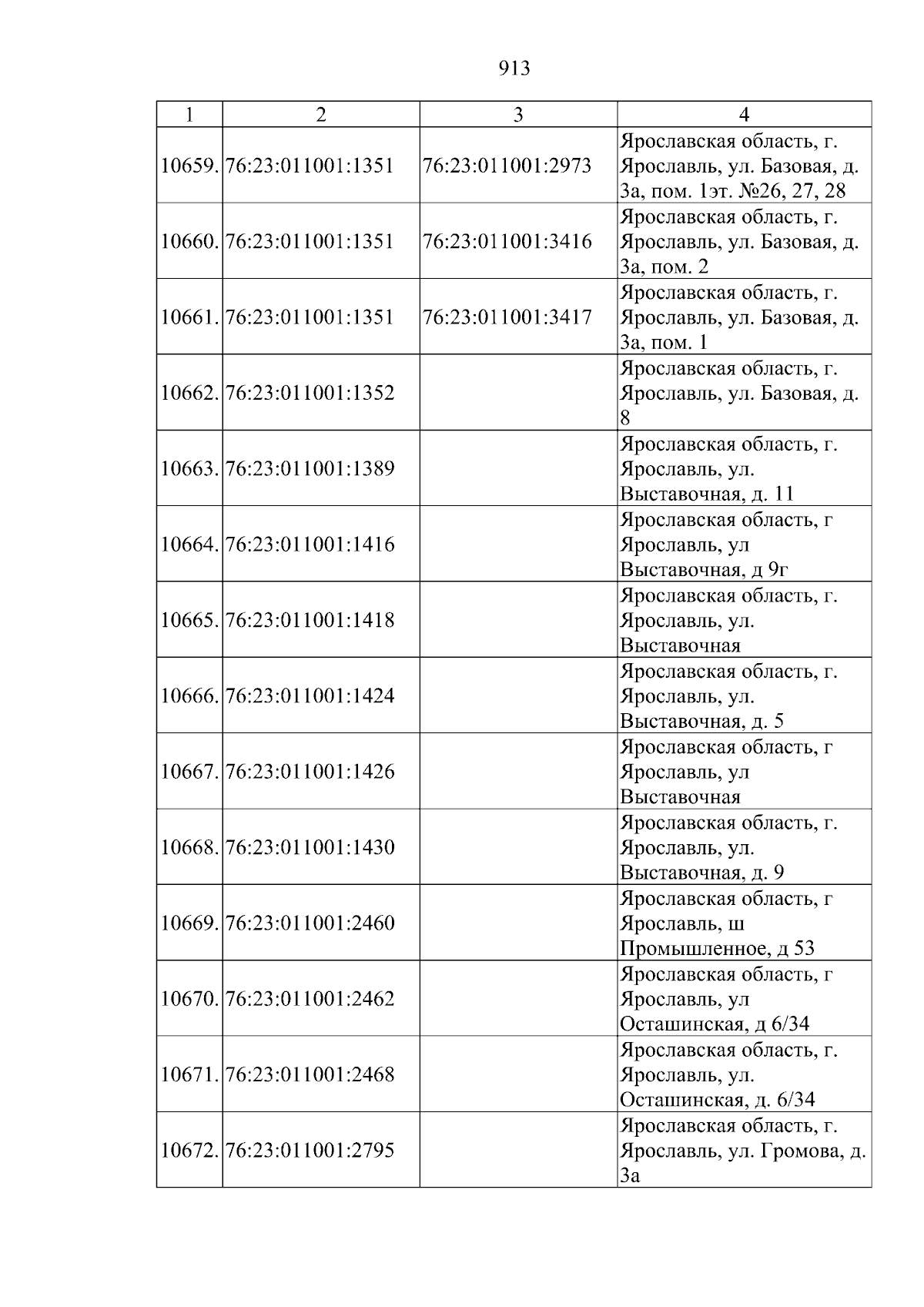 913

| 1 | 2 | 3 | 4 |
|---|---|---|---|
| 10659. | 76:23:011001:1351 | 76:23:011001:2973 | Ярославская область, г. Ярославль, ул. Базовая, д. 3а, пом. 1эт. №26, 27, 28 |
| 10660. | 76:23:011001:1351 | 76:23:011001:3416 | Ярославская область, г. Ярославль, ул. Базовая, д. 3а, пом. 2 |
| 10661. | 76:23:011001:1351 | 76:23:011001:3417 | Ярославская область, г. Ярославль, ул. Базовая, д. 3а, пом. 1 |
| 10662. | 76:23:011001:1352 |  | Ярославская область, г. Ярославль, ул. Базовая, д. 8 |
| 10663. | 76:23:011001:1389 |  | Ярославская область, г. Ярославль, ул. Выставочная, д. 11 |
| 10664. | 76:23:011001:1416 |  | Ярославская область, г Ярославль, ул Выставочная, д 9г |
| 10665. | 76:23:011001:1418 |  | Ярославская область, г. Ярославль, ул. Выставочная |
| 10666. | 76:23:011001:1424 |  | Ярославская область, г. Ярославль, ул. Выставочная, д. 5 |
| 10667. | 76:23:011001:1426 |  | Ярославская область, г Ярославль, ул Выставочная |
| 10668. | 76:23:011001:1430 |  | Ярославская область, г. Ярославль, ул. Выставочная, д. 9 |
| 10669. | 76:23:011001:2460 |  | Ярославская область, г Ярославль, ш Промышленное, д 53 |
| 10670. | 76:23:011001:2462 |  | Ярославская область, г Ярославль, ул Осташинская, д 6/34 |
| 10671. | 76:23:011001:2468 |  | Ярославская область, г. Ярославль, ул. Осташинская, д. 6/34 |
| 10672. | 76:23:011001:2795 |  | Ярославская область, г. Ярославль, ул. Громова, д. 3а |